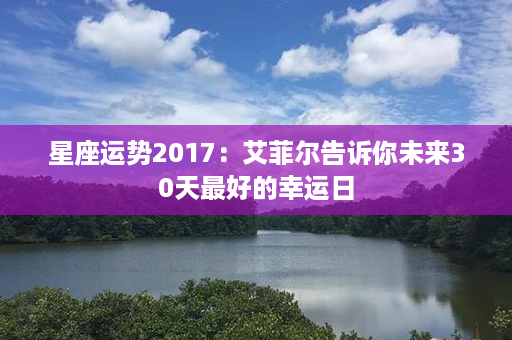 星座运势2017：艾菲尔告诉你未来30天最好的幸运日